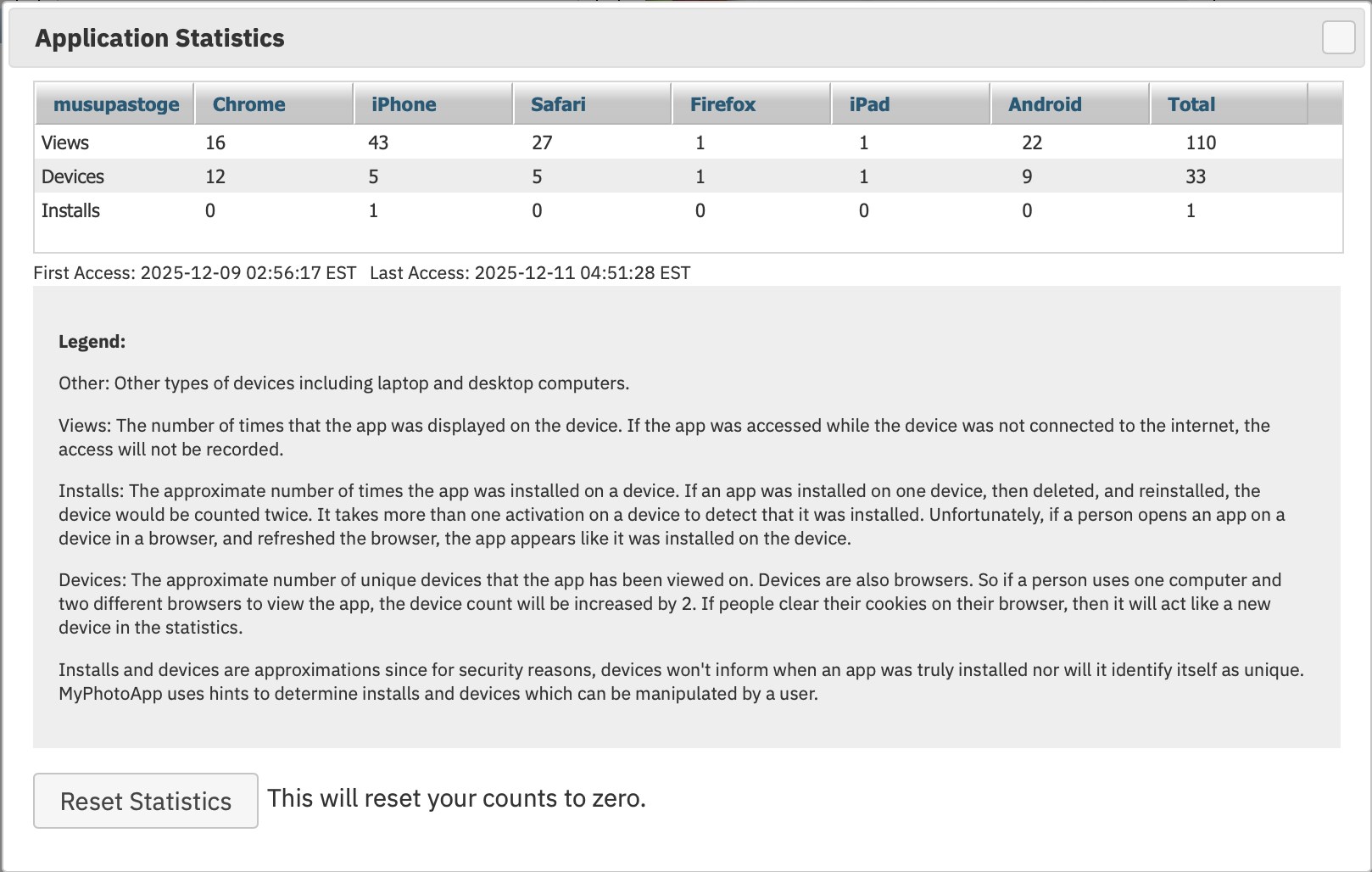 Application Statistics

| musupastoge | Chrome | iPhone | Safari | Firefox | iPad | Android | Total |
|---|---|---|---|---|---|---|---|
| Views | 16 | 43 | 27 | 1 | 1 | 22 | 110 |
| Devices | 12 | 5 | 5 | 1 | 1 | 9 | 33 |
| Installs | 0 | 1 | 0 | 0 | 0 | 0 | 1 |

First Access: 2025-12-09 02:56:17 EST   Last Access: 2025-12-11 04:51:28 EST

Legend:

Other: Other types of devices including laptop and desktop computers.

Views: The number of times that the app was displayed on the device. If the app was accessed while the device was not connected to the internet, the access will not be recorded.

Installs: The approximate number of times the app was installed on a device. If an app was installed on one device, then deleted, and reinstalled, the device would be counted twice. It takes more than one activation on a device to detect that it was installed. Unfortunately, if a person opens an app on a device in a browser, and refreshed the browser, the app appears like it was installed on the device.

Devices: The approximate number of unique devices that the app has been viewed on. Devices are also browsers. So if a person uses one computer and two different browsers to view the app, the device count will be increased by 2. If people clear their cookies on their browser, then it will act like a new device in the statistics.

Installs and devices are approximations since for security reasons, devices won't inform when an app was truly installed nor will it identify itself as unique. MyPhotoApp uses hints to determine installs and devices which can be manipulated by a user.

Reset Statistics

This will reset your counts to zero.